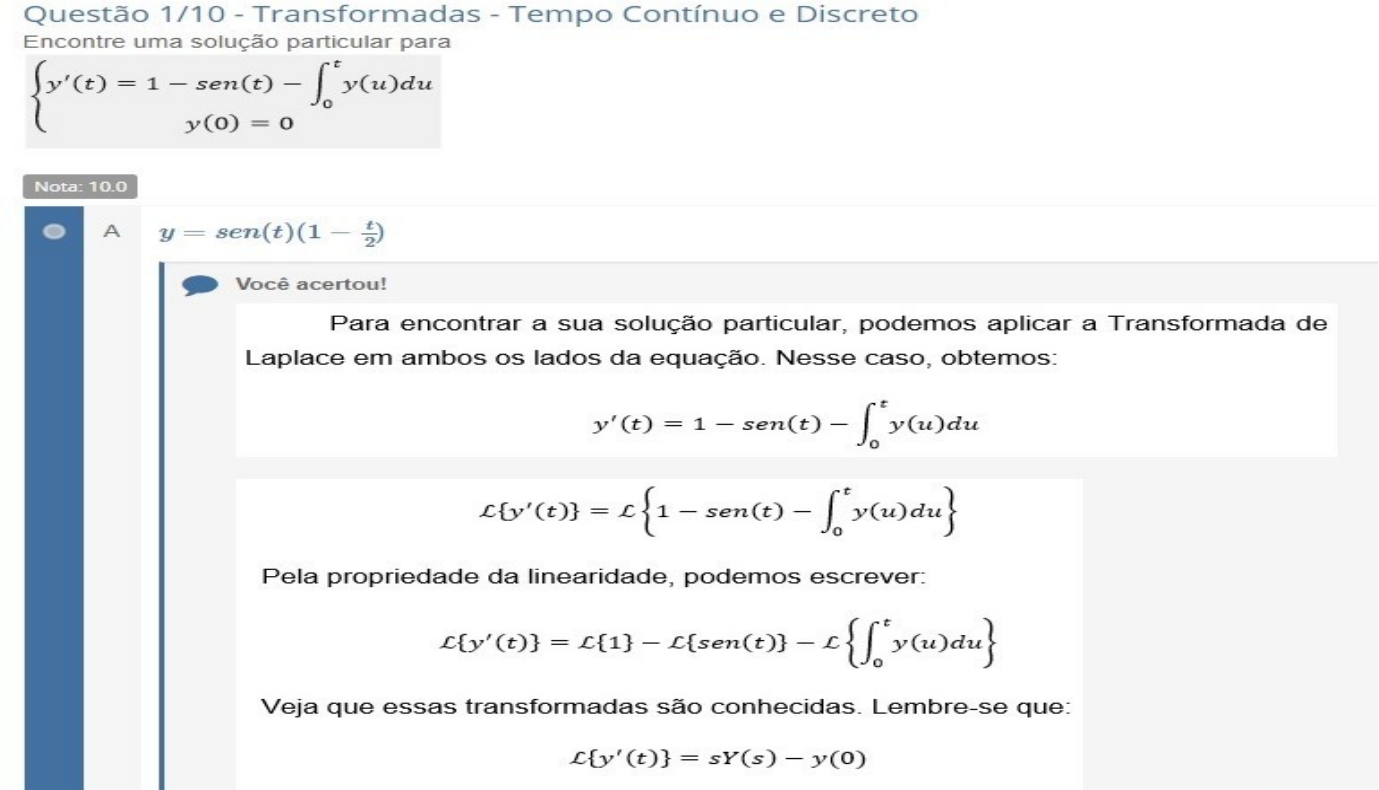 Questão 1/10 - Transformadas - Tempo Contínuo e Discreto
Encontre uma solução particular para

$\begin{cases} y'(t) = 1 - sen(t) - \int_0^t y(u)du \\ y(0) = 0 \end{cases}$

Nota: 10.0

A $y = sen(t)(1 - \frac{t}{2})$

Você acertou!

Para encontrar a sua solução particular, podemos aplicar a Transformada de Laplace em ambos os lados da equação. Nesse caso, obtemos:

$y'(t) = 1 - sen(t) - \int_0^t y(u)du$

$\mathcal{L}\{y'(t)\} = \mathcal{L}\left\{1 - sen(t) - \int_0^t y(u)du\right\}$

Pela propriedade da linearidade, podemos escrever:

$\mathcal{L}\{y'(t)\} = \mathcal{L}\{1\} - \mathcal{L}\{sen(t)\} - \mathcal{L}\left\{\int_0^t y(u)du\right\}$

Veja que essas transformadas são conhecidas. Lembre-se que:

$\mathcal{L}\{y'(t)\} = sY(s) - y(0)$